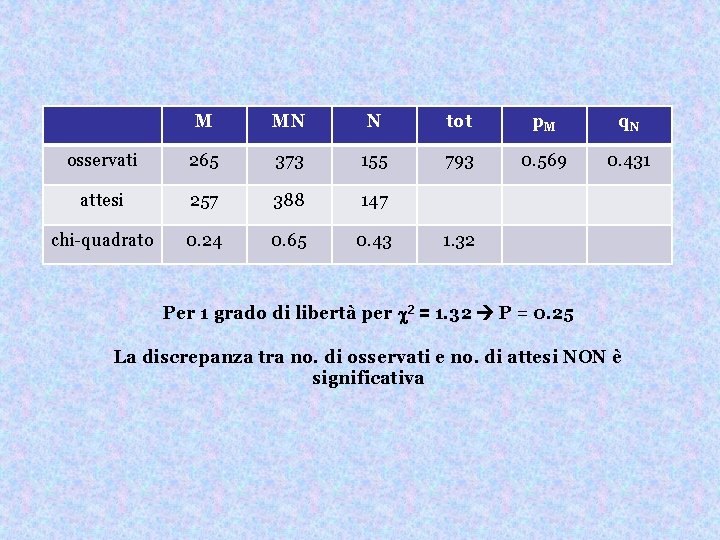 |  | M | MN | N | tot | $p_M$ | $q_N$ |
|---|---|---|---|---|---|---|
| osservati | 265 | 373 | 155 | 793 | 0.569 | 0.431 |
| attesi | 257 | 388 | 147 |  |  |  |
| chi-quadrato | 0.24 | 0.65 | 0.43 | 1.32 |  |  |

Per 1 grado di libertà per $\chi^2$ = 1.32 → P = 0.25

La discrepanza tra no. di osservati e no. di attesi NON è significativa